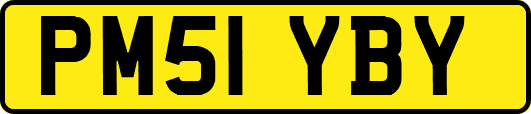 PM51 YBY